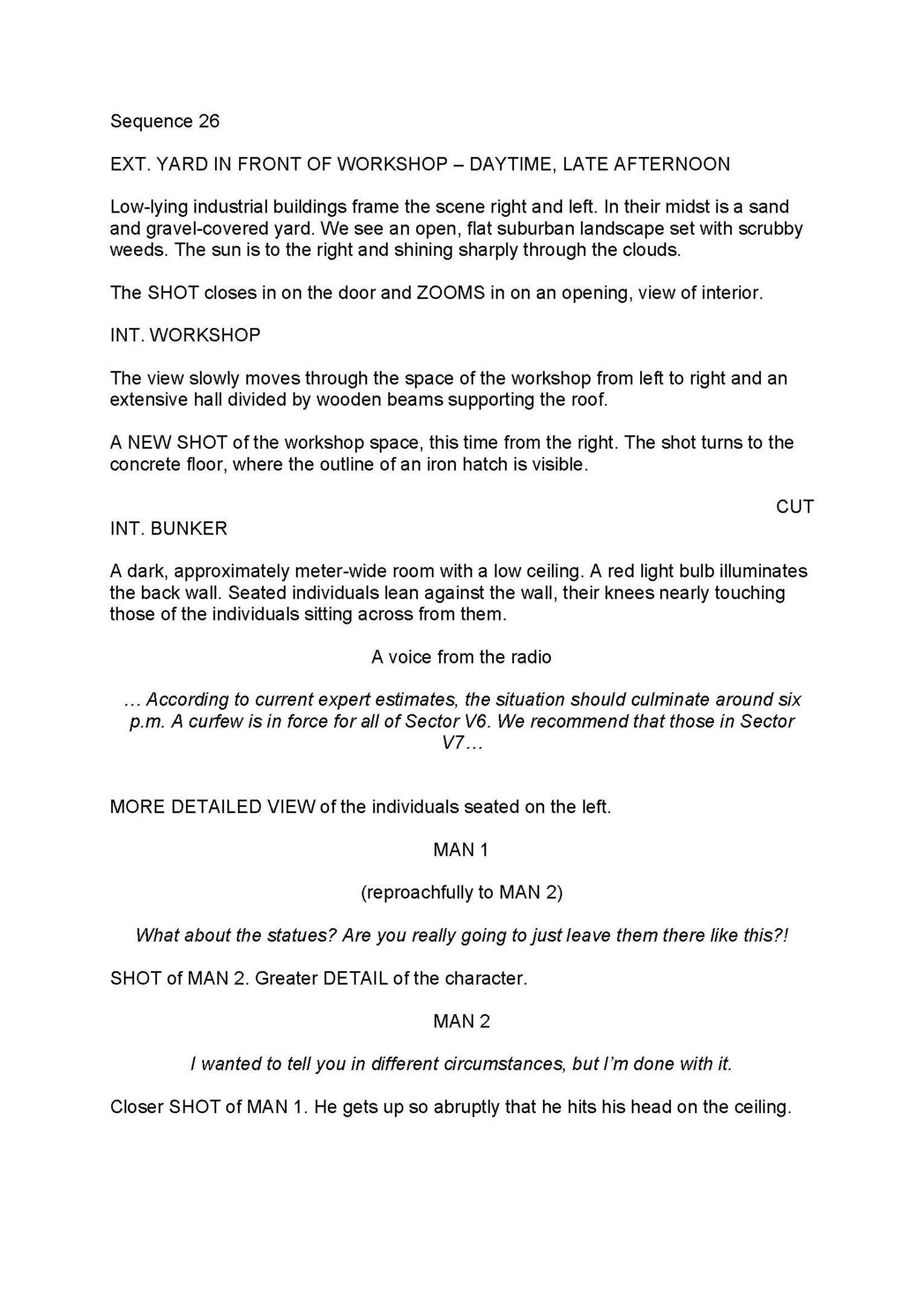 Sequence 26

EXT. YARD IN FRONT OF WORKSHOP – DAYTIME, LATE AFTERNOON

Low-lying industrial buildings frame the scene right and left. In their midst is a sand and gravel-covered yard. We see an open, flat suburban landscape set with scrubby weeds. The sun is to the right and shining sharply through the clouds.

The SHOT closes in on the door and ZOOMS in on an opening, view of interior.

INT. WORKSHOP

The view slowly moves through the space of the workshop from left to right and an extensive hall divided by wooden beams supporting the roof.

A NEW SHOT of the workshop space, this time from the right. The shot turns to the concrete floor, where the outline of an iron hatch is visible.

CUT

INT. BUNKER

A dark, approximately meter-wide room with a low ceiling. A red light bulb illuminates the back wall. Seated individuals lean against the wall, their knees nearly touching those of the individuals sitting across from them.

A voice from the radio

… According to current expert estimates, the situation should culminate around six p.m. A curfew is in force for all of Sector V6. We recommend that those in Sector V7…

MORE DETAILED VIEW of the individuals seated on the left.

MAN 1

(reproachfully to MAN 2)

What about the statues? Are you really going to just leave them there like this?!

SHOT of MAN 2. Greater DETAIL of the character.

MAN 2

I wanted to tell you in different circumstances, but I'm done with it.

Closer SHOT of MAN 1. He gets up so abruptly that he hits his head on the ceiling.